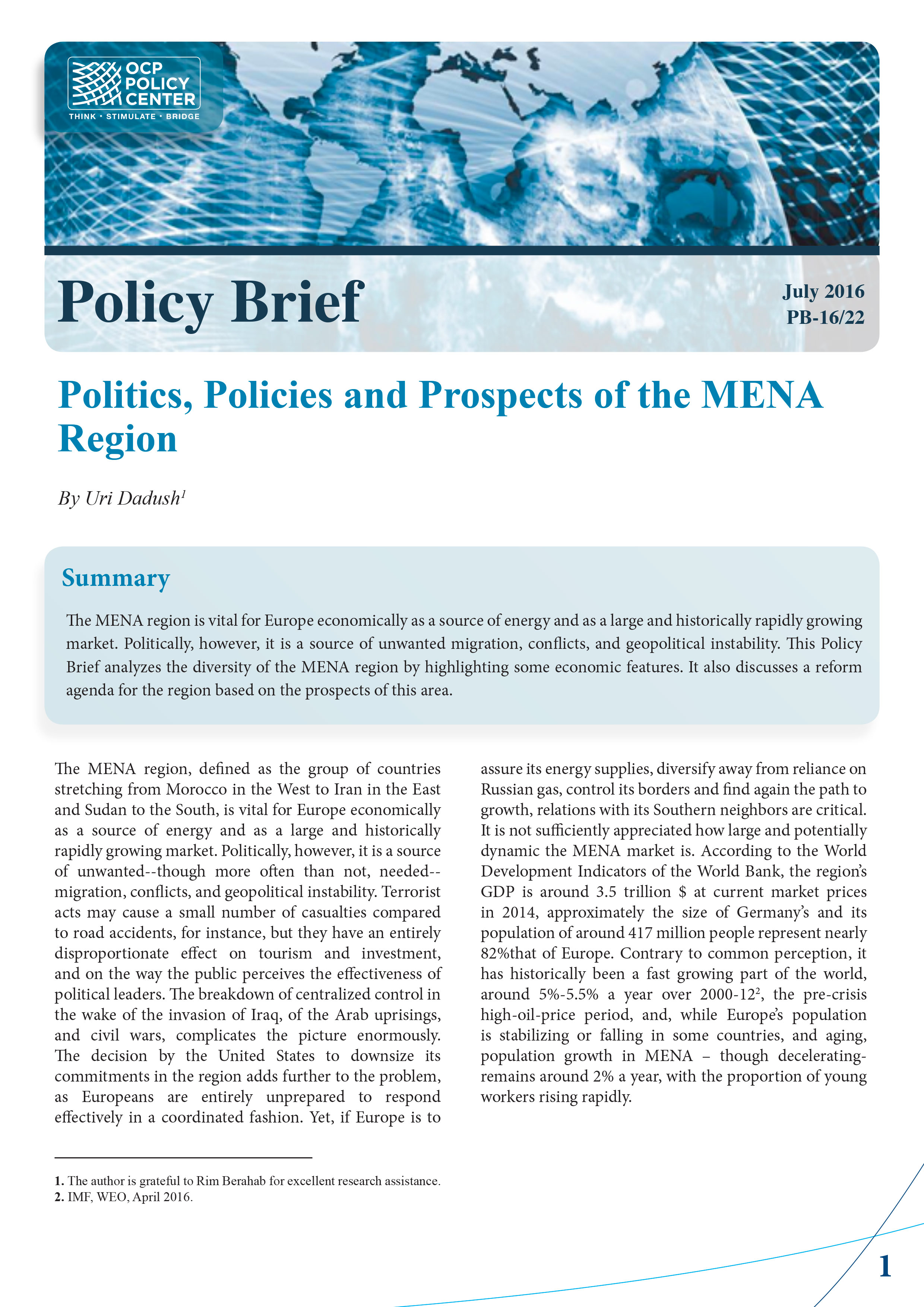 OCP POLICY CENTER
THINK • STIMULATE • BRIDGE

Policy Brief

July 2016
PB-16/22

Politics, Policies and Prospects of the MENA Region

By Uri Dadush$^1$

Summary

The MENA region is vital for Europe economically as a source of energy and as a large and historically rapidly growing market. Politically, however, it is a source of unwanted migration, conflicts, and geopolitical instability. This Policy Brief analyzes the diversity of the MENA region by highlighting some economic features. It also discusses a reform agenda for the region based on the prospects of this area.

The MENA region, defined as the group of countries stretching from Morocco in the West to Iran in the East and Sudan to the South, is vital for Europe economically as a source of energy and as a large and historically rapidly growing market. Politically, however, it is a source of unwanted--though more often than not, needed--migration, conflicts, and geopolitical instability. Terrorist acts may cause a small number of casualties compared to road accidents, for instance, but they have an entirely disproportionate effect on tourism and investment, and on the way the public perceives the effectiveness of political leaders. The breakdown of centralized control in the wake of the invasion of Iraq, of the Arab uprisings, and civil wars, complicates the picture enormously. The decision by the United States to downsize its commitments in the region adds further to the problem, as Europeans are entirely unprepared to respond effectively in a coordinated fashion. Yet, if Europe is to assure its energy supplies, diversify away from reliance on Russian gas, control its borders and find again the path to growth, relations with its Southern neighbors are critical. It is not sufficiently appreciated how large and potentially dynamic the MENA market is. According to the World Development Indicators of the World Bank, the region's GDP is around 3.5 trillion $ at current market prices in 2014, approximately the size of Germany's and its population of around 417 million people represent nearly 82%that of Europe. Contrary to common perception, it has historically been a fast growing part of the world, around 5%-5.5% a year over 2000-12$^2$, the pre-crisis high-oil-price period, and, while Europe's population is stabilizing or falling in some countries, and aging, population growth in MENA – though decelerating-remains around 2% a year, with the proportion of young workers rising rapidly.

1. The author is grateful to Rim Berahab for excellent research assistance.
2. IMF, WEO, April 2016.

1